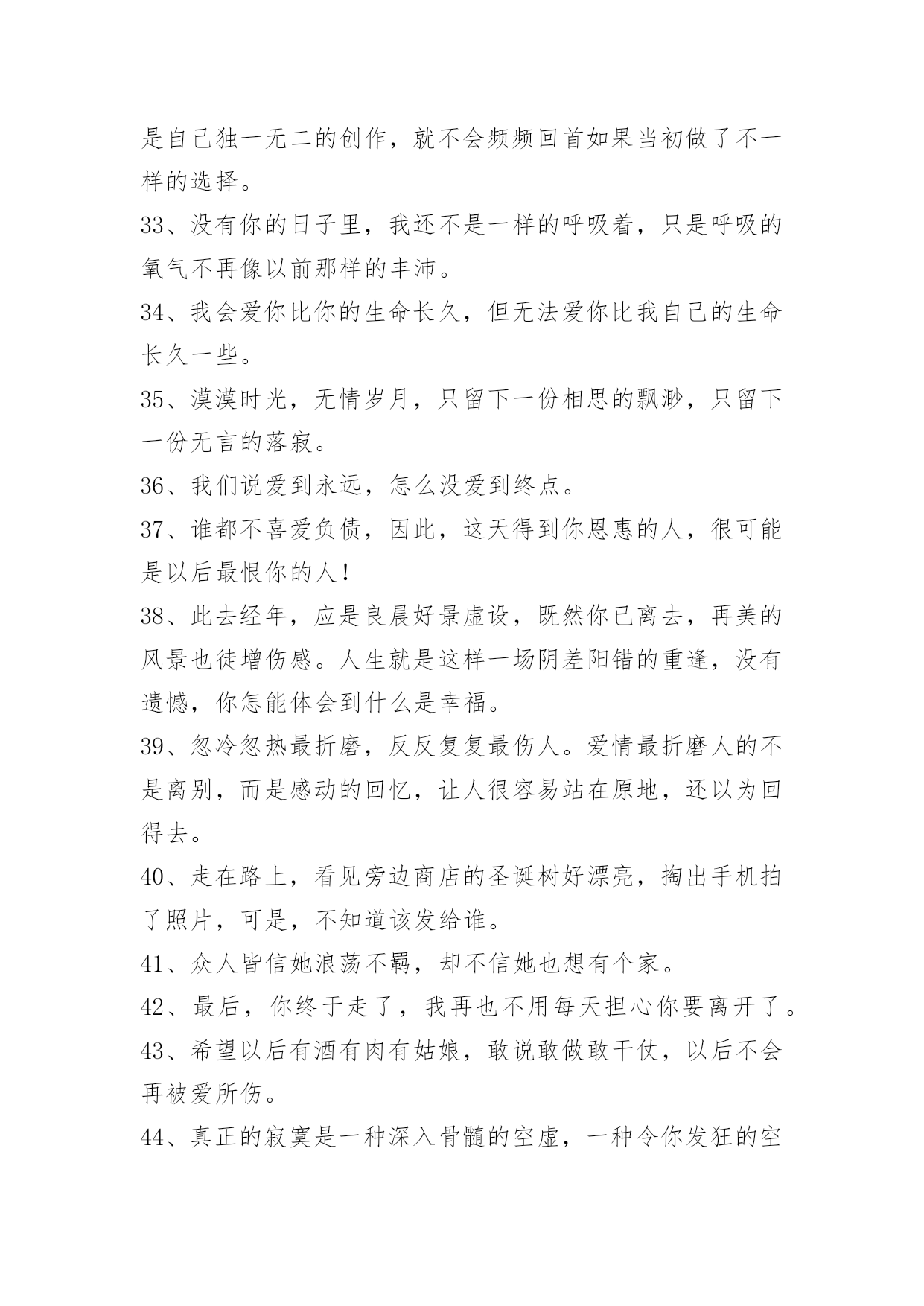 是自己独一无二的创作，就不会频频回首如果当初做了不一样的选择。

33、没有你的日子里，我还不是一样的呼吸着，只是呼吸的氧气不再像以前那样的丰沛。

34、我会爱你比你的生命长久，但无法爱你比我自己的生命长久一些。

35、漠漠时光，无情岁月，只留下一份相思的飘渺，只留下一份无言的落寂。

36、我们说爱到永远，怎么没爱到终点。

37、谁都不喜爱负债，因此，这天得到你恩惠的人，很可能是以后最恨你的人！

38、此去经年，应是良晨好景虚设，既然你已离去，再美的风景也徒增伤感。人生就是这样一场阴差阳错的重逢，没有遗憾，你怎能体会到什么是幸福。

39、忽冷忽热最折磨，反反复复最伤人。爱情最折磨人的不是离别，而是感动的回忆，让人很容易站在原地，还以为回得去。

40、走在路上，看见旁边商店的圣诞树好漂亮，掏出手机拍了照片，可是，不知道该发给谁。

41、众人皆信她浪荡不羁，却不信她也想有个家。

42、最后，你终于走了，我再也不用每天担心你要离开了。

43、希望以后有酒有肉有姑娘，敢说敢做敢干仗，以后不会再被爱所伤。

44、真正的寂寞是一种深入骨髓的空虚，一种令你发狂的空